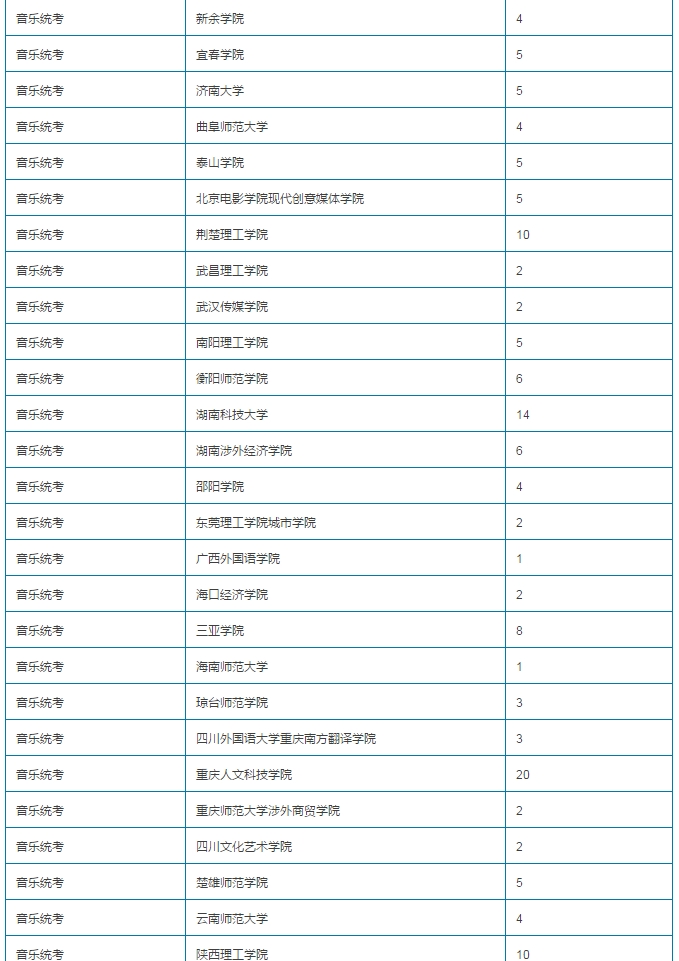 | 音乐统考 | 新余学院 | 4 |
|---|---|---|
| 音乐统考 | 宜春学院 | 5 |
| 音乐统考 | 济南大学 | 5 |
| 音乐统考 | 曲阜师范大学 | 4 |
| 音乐统考 | 泰山学院 | 5 |
| 音乐统考 | 北京电影学院现代创意媒体学院 | 5 |
| 音乐统考 | 荆楚理工学院 | 10 |
| 音乐统考 | 武昌理工学院 | 2 |
| 音乐统考 | 武汉传媒学院 | 2 |
| 音乐统考 | 南阳理工学院 | 5 |
| 音乐统考 | 衡阳师范学院 | 6 |
| 音乐统考 | 湖南科技大学 | 14 |
| 音乐统考 | 湖南涉外经济学院 | 6 |
| 音乐统考 | 邵阳学院 | 4 |
| 音乐统考 | 东莞理工学院城市学院 | 2 |
| 音乐统考 | 广西外国语学院 | 1 |
| 音乐统考 | 海口经济学院 | 2 |
| 音乐统考 | 三亚学院 | 8 |
| 音乐统考 | 海南师范大学 | 1 |
| 音乐统考 | 琼台师范学院 | 3 |
| 音乐统考 | 四川外国语大学重庆南方翻译学院 | 3 |
| 音乐统考 | 重庆人文科技学院 | 20 |
| 音乐统考 | 重庆师范大学涉外商贸学院 | 2 |
| 音乐统考 | 四川文化艺术学院 | 2 |
| 音乐统考 | 楚雄师范学院 | 5 |
| 音乐统考 | 云南师范大学 | 4 |
| 音乐统考 | 陕西理工学院 | 10 |